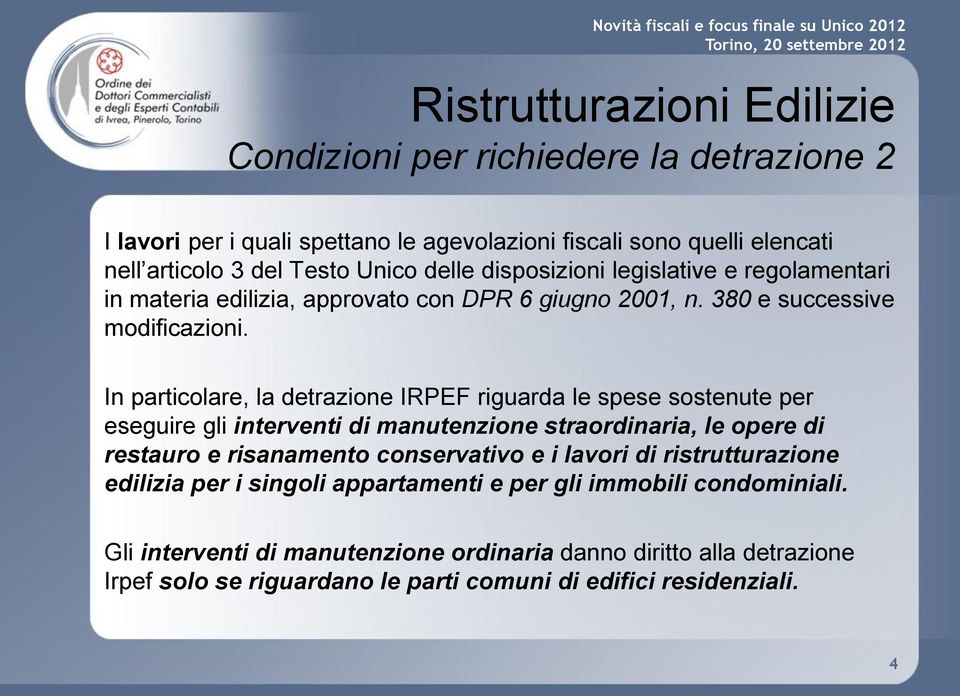 Novità fiscali e focus finale su Unico 2012
Torino, 20 settembre 2012

Ordine dei Dottori Commercialisti e degli Esperti Contabili di Ivrea, Pinerolo, Torino

Ristrutturazioni Edilizie
Condizioni per richiedere la detrazione 2

I lavori per i quali spettano le agevolazioni fiscali sono quelli elencati nell'articolo 3 del Testo Unico delle disposizioni legislative e regolamentari in materia edilizia, approvato con DPR 6 giugno 2001, n. 380 e successive modificazioni.

In particolare, la detrazione IRPEF riguarda le spese sostenute per eseguire gli interventi di manutenzione straordinaria, le opere di restauro e risanamento conservativo e i lavori di ristrutturazione edilizia per i singoli appartamenti e per gli immobili condominiali.

Gli interventi di manutenzione ordinaria danno diritto alla detrazione Irpef solo se riguardano le parti comuni di edifici residenziali.

4